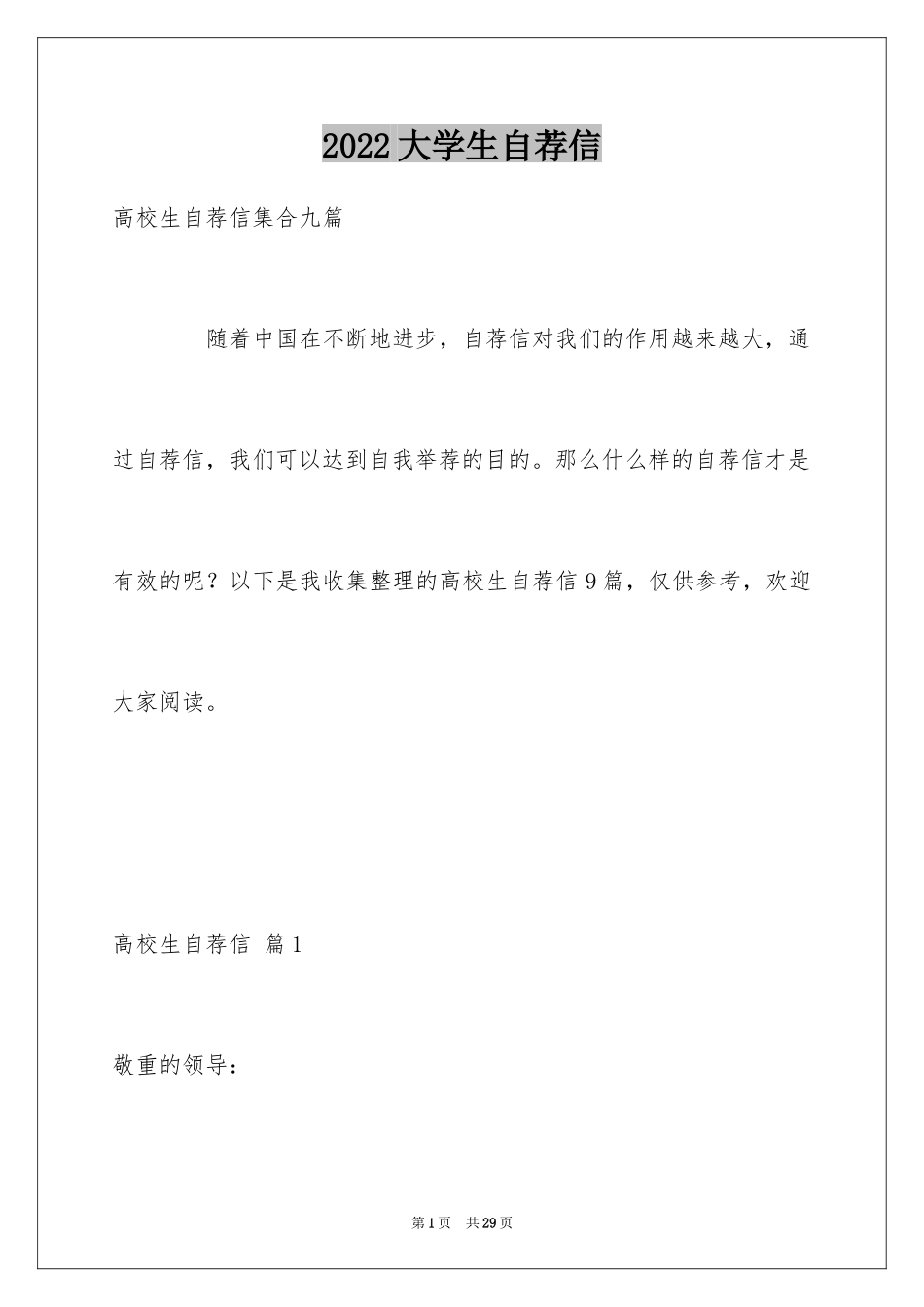 2022大学生自荐信

高校生自荐信集合九篇

随着中国在不断地进步，自荐信对我们的作用越来越大，通过自荐信，我们可以达到自我举荐的目的。那么什么样的自荐信才是有效的呢？以下是我收集整理的高校生自荐信9篇，仅供参考，欢迎大家阅读。

高校生自荐信 篇1

敬重的领导：

第1页 共29页